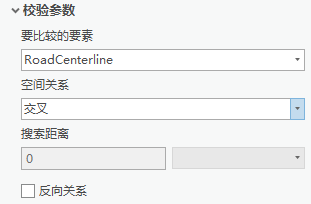 校验参数

要比较的要素

RoadCenterline

空间关系

交叉

搜索距离

0

反向关系